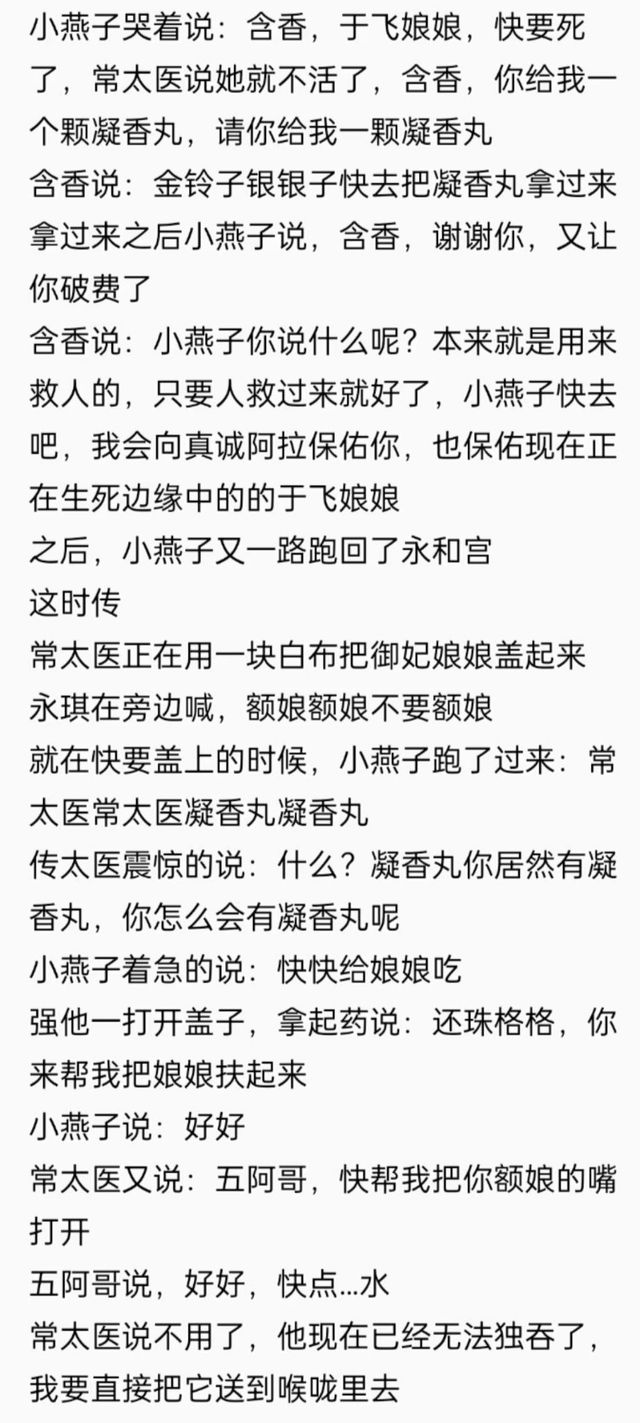 小燕子哭着说：含香，于飞娘娘，快要死了，常太医说她就不活了，含香，你给我一个颗凝香丸，请你给我一颗凝香丸
含香说：金铃子银银子快去把凝香丸拿过来
拿过来之后小燕子说，含香，谢谢你，又让你破费了
含香说：小燕子你说什么呢？本来就是用来救人的，只要人救过来就好了，小燕子快去吧，我会向真诚阿拉保佑你，也保佑现在正在生死边缘中的的于飞娘娘
之后，小燕子又一路跑回了永和宫
这时传
常太医正在用一块白布把御妃娘娘盖起来
永琪在旁边喊，额娘额娘不要额娘
就在快要盖上的时候，小燕子跑了过来：常太医常太医凝香丸凝香丸
传太医震惊的说：什么？凝香丸你居然有凝香丸，你怎么会有凝香丸呢
小燕子着急的说：快快给娘娘吃
强他一打开盖子，拿起药说：还珠格格，你来帮我把娘娘扶起来
小燕子说：好好
常太医又说：五阿哥，快帮我把你额娘的嘴打开
五阿哥说，好好，快点...水
常太医说不用了，他现在已经无法独吞了，我要直接把它送到喉咙里去